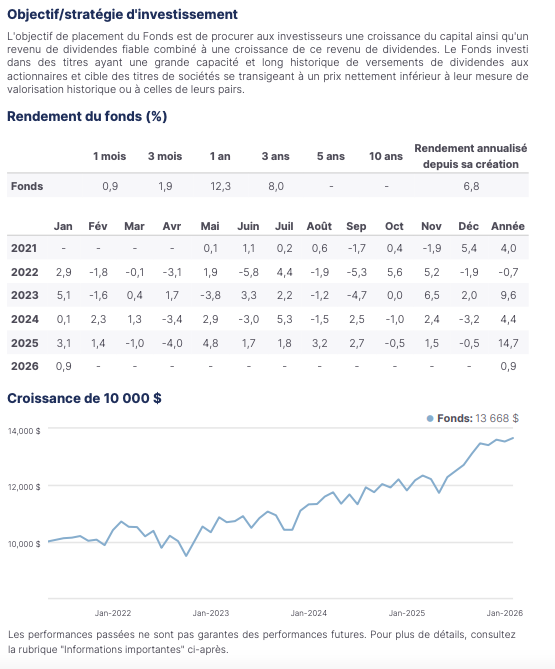 Objectif/stratégie d'investissement

L'objectif de placement du Fonds est de procurer aux investisseurs une croissance du capital ainsi qu'un revenu de dividendes fiable combiné à une croissance de ce revenu de dividendes. Le Fonds investi dans des titres ayant une grande capacité et long historique de versements de dividendes aux actionnaires et cible des titres de sociétés se transigeant à un prix nettement inférieur à leur mesure de valorisation historique ou à celles de leurs pairs.

Rendement du fonds (%)

| | 1 mois | 3 mois | 1 an | 3 ans | 5 ans | 10 ans | Rendement annualisé depuis sa création |
|---|---|---|---|---|---|---|---|
| Fonds | 0,9 | 1,9 | 12,3 | 8,0 | - | - | 6,8 |

| | Jan | Fév | Mar | Avr | Mai | Juin | Juil | Août | Sep | Oct | Nov | Déc | Année |
|---|---|---|---|---|---|---|---|---|---|---|---|---|---|
| 2021 | - | - | - | - | 0,1 | 1,1 | 0,2 | 0,6 | -1,7 | 0,4 | -1,9 | 5,4 | 4,0 |
| 2022 | 2,9 | -1,8 | -0,1 | -3,1 | 1,9 | -5,8 | 4,4 | -1,9 | -5,3 | 5,6 | 5,2 | -1,9 | -0,7 |
| 2023 | 5,1 | -1,6 | 0,4 | 1,7 | -3,8 | 3,3 | 2,2 | -1,2 | -4,7 | 0,0 | 6,5 | 2,0 | 9,6 |
| 2024 | 0,1 | 2,3 | 1,3 | -3,4 | 2,9 | -3,0 | 5,3 | -1,5 | 2,5 | -1,0 | 2,4 | -3,2 | 4,4 |
| 2025 | 3,1 | 1,4 | -1,0 | -4,0 | 4,8 | 1,7 | 1,8 | 3,2 | 2,7 | -0,5 | 1,5 | -0,5 | 14,7 |
| 2026 | 0,9 | - | - | - | - | - | - | - | - | - | - | - | 0,9 |

Croissance de 10 000 $

Fonds: 13 668 $

14,000 $
12,000 $
10,000 $

Jan-2022 Jan-2023 Jan-2024 Jan-2025 Jan-2026

Les performances passées ne sont pas garantes des performances futures. Pour plus de détails, consultez la rubrique "Informations importantes" ci-après.